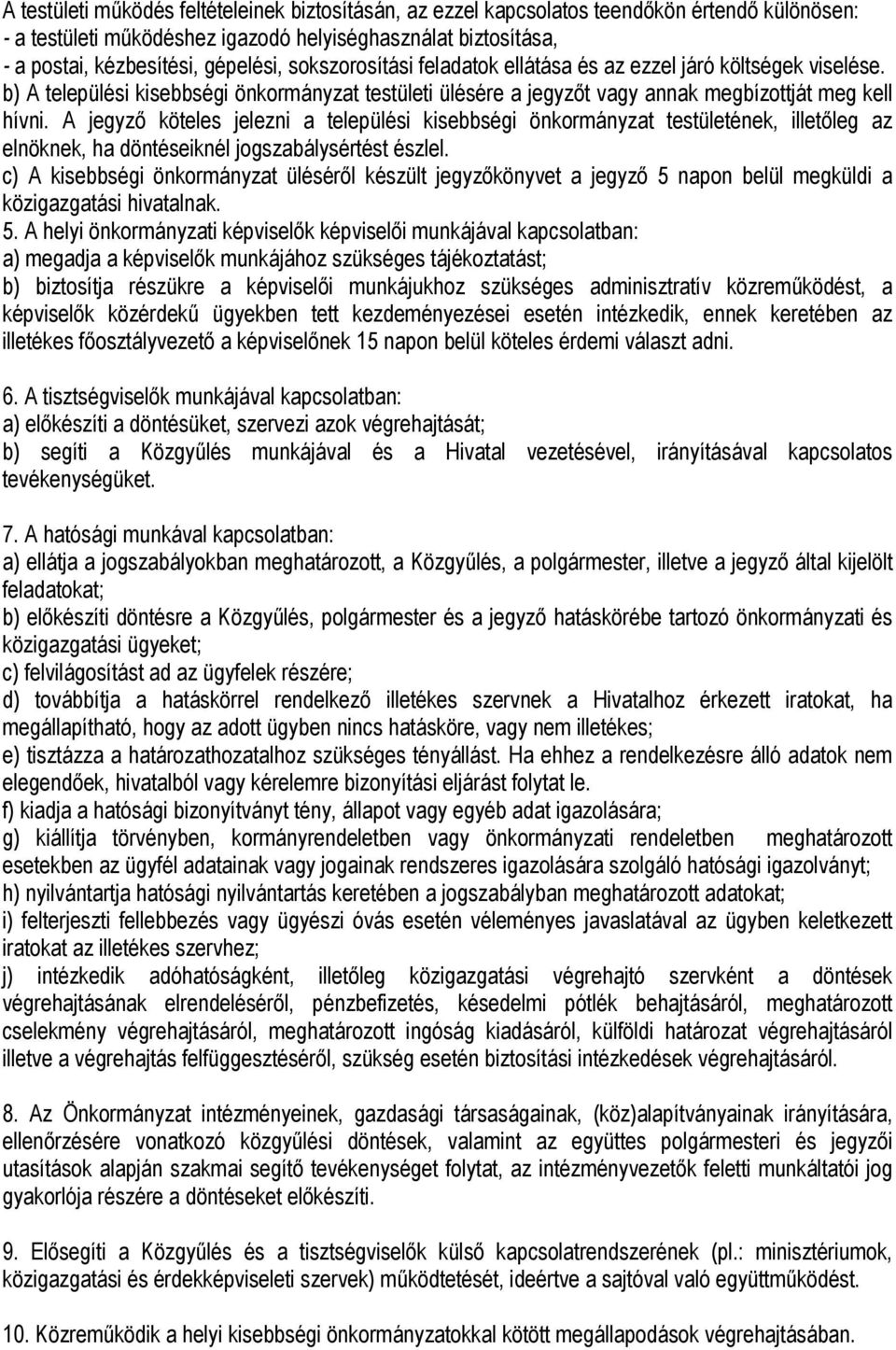 A testületi működés feltételeinek biztosításán, az ezzel kapcsolatos teendőkön értendő különösen:
- a testületi működéshez igazodó helyiséghasználat biztosítása,
- a postai, kézbesítési, gépelési, sokszorosítási feladatok ellátása és az ezzel járó költségek viselése.
b) A települési kisebbségi önkormányzat testületi ülésére a jegyzőt vagy annak megbízottját meg kell hívni. A jegyző köteles jelezni a települési kisebbségi önkormányzat testületének, illetőleg az elnöknek, ha döntéseiknél jogszabálysértést észlel.
c) A kisebbségi önkormányzat üléséről készült jegyzőkönyvet a jegyző 5 napon belül megküldi a közigazgatási hivatalnak.
5. A helyi önkormányzati képviselők képviselői munkájával kapcsolatban:
a) megadja a képviselők munkájához szükséges tájékoztatást;
b) biztosítja részükre a képviselői munkájukhoz szükséges adminisztratív közreműködést, a képviselők közérdekű ügyekben tett kezdeményezései esetén intézkedik, ennek keretében az illetékes főosztályvezető a képviselőnek 15 napon belül köteles érdemi választ adni.

6. A tisztségviselők munkájával kapcsolatban:
a) előkészíti a döntésüket, szervezi azok végrehajtását;
b) segíti a Közgyűlés munkájával és a Hivatal vezetésével, irányításával kapcsolatos tevékenységüket.

7. A hatósági munkával kapcsolatban:
a) ellátja a jogszabályokban meghatározott, a Közgyűlés, a polgármester, illetve a jegyző által kijelölt feladatokat;
b) előkészíti döntésre a Közgyűlés, polgármester és a jegyző hatáskörébe tartozó önkormányzati és közigazgatási ügyeket;
c) felvilágosítást ad az ügyfelek részére;
d) továbbítja a hatáskörrel rendelkező illetékes szervnek a Hivatalhoz érkezett iratokat, ha megállapítható, hogy az adott ügyben nincs hatásköre, vagy nem illetékes;
e) tisztázza a határozathozatalhoz szükséges tényállást. Ha ehhez a rendelkezésre álló adatok nem elegendőek, hivatalból vagy kérelemre bizonyítási eljárást folytat le.
f) kiadja a hatósági bizonyítványt tény, állapot vagy egyéb adat igazolására;
g) kiállítja törvényben, kormányrendeletben vagy önkormányzati rendeletben meghatározott esetekben az ügyfél adatainak vagy jogainak rendszeres igazolására szolgáló hatósági igazolványt;
h) nyilvántartja hatósági nyilvántartás keretében a jogszabályban meghatározott adatokat;
i) felterjeszti fellebbezés vagy ügyészi óvás esetén véleményes javaslatával az ügyben keletkezett iratokat az illetékes szervhez;
j) intézkedik adóhatóságként, illetőleg közigazgatási végrehajtó szervként a döntések végrehajtásának elrendeléséről, pénzbefizetés, késedelmi pótlék behajtásáról, meghatározott cselekmény végrehajtásáról, meghatározott ingóság kiadásáról, külföldi határozat végrehajtásáról illetve a végrehajtás felfüggesztéséről, szükség esetén biztosítási intézkedések végrehajtásáról.

8. Az Önkormányzat intézményeinek, gazdasági társaságainak, (köz)alapítványainak irányítására, ellenőrzésére vonatkozó közgyűlési döntések, valamint az együttes polgármesteri és jegyzői utasítások alapján szakmai segítő tevékenységet folytat, az intézményvezetők feletti munkáltatói jog gyakorlója részére a döntéseket előkészíti.

9. Elősegíti a Közgyűlés és a tisztségviselők külső kapcsolatrendszerének (pl.: minisztériumok, közigazgatási és érdekképviseleti szervek) működtetését, ideértve a sajtóval való együttműködést.

10. Közreműködik a helyi kisebbségi önkormányzatokkal kötött megállapodások végrehajtásában.